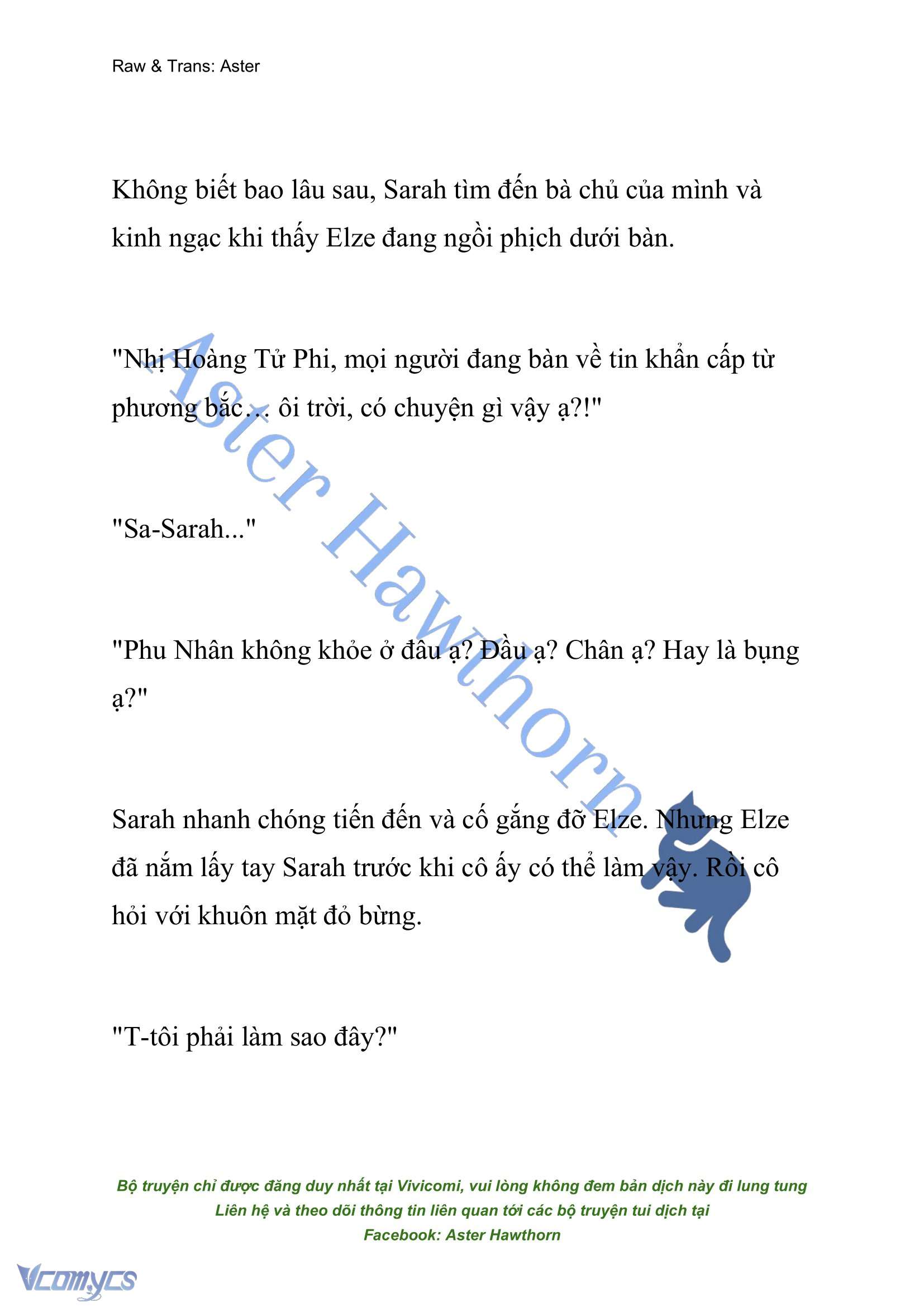 Raw & Trans: Aster

Không biết bao lâu sau, Sarah tìm đến bà chủ của mình và kinh ngạc khi thấy Elze đang ngồi phịch dưới bàn.

"Nhị Hoàng Tử Phi, mọi người đang bàn về tin khẩn cấp từ phương bắc… ôi trời, có chuyện gì vậy ạ?!"

"Sa-Sarah..."

"Phu Nhân không khỏe ở đâu ạ? Đầu ạ? Chân ạ? Hay là bụng ạ?"

Sarah nhanh chóng tiến đến và cố gắng đỡ Elze. Nhưng Elze đã nắm lấy tay Sarah trước khi cô ấy có thể làm vậy. Rồi cô hỏi với khuôn mặt đỏ bừng.

"T-tôi phải làm sao đây?"

Aster Hawthorn

Bộ truyện chỉ được đăng duy nhất tại Vivicomi, vui lòng không đem bản dịch này đi lung tung
Liên hệ và theo dõi thông tin liên quan tới các bộ truyện tui dịch tại
Facebook: Aster Hawthorn

Vcomycs